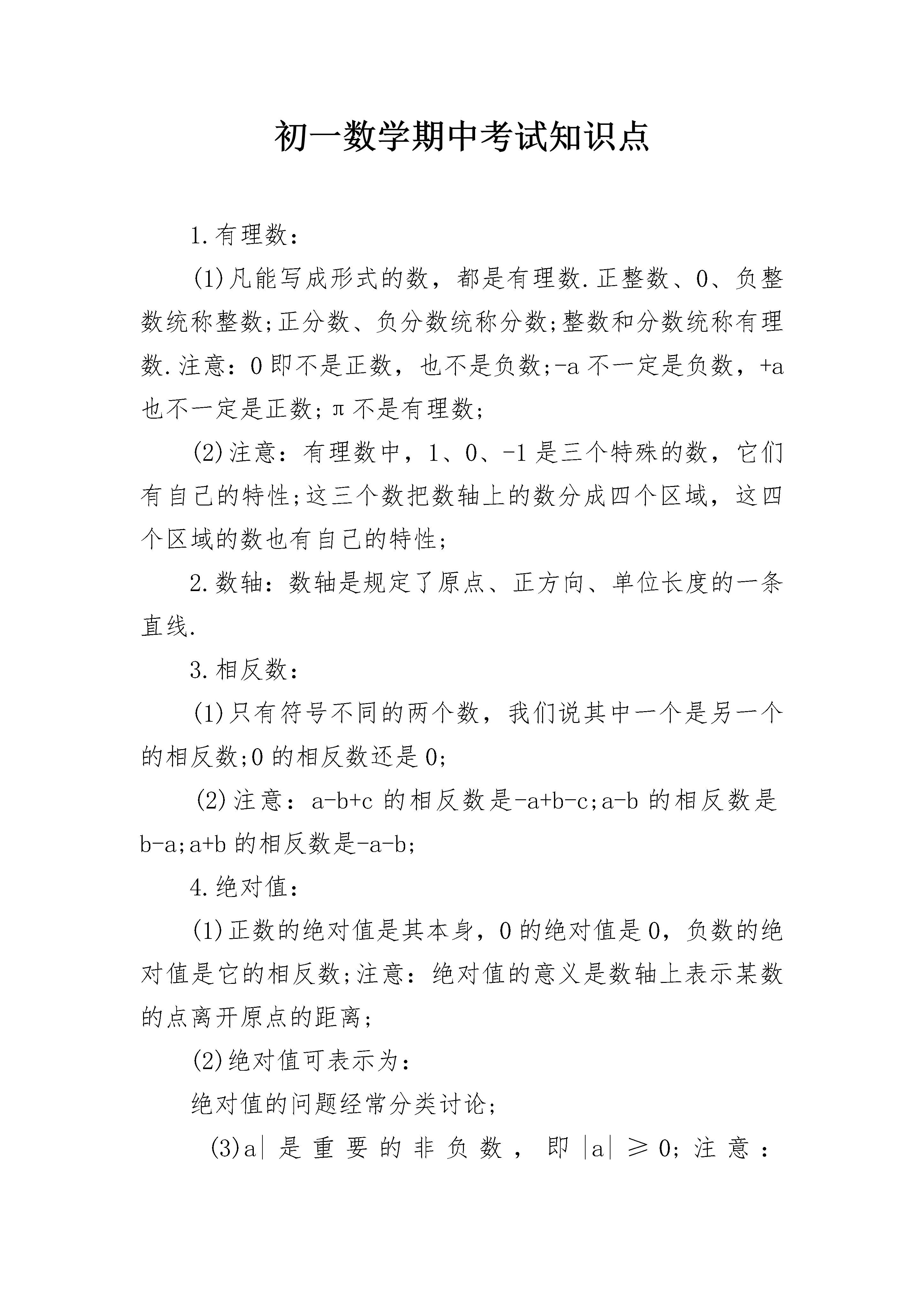 初一数学期中考试知识点

1.有理数:

(1)凡能写成形式的数，都是有理数.正整数、0、负整数统称整数;正分数、负分数统称分数;整数和分数统称有理数.注意:0即不是正数，也不是负数;-a不一定是负数，+a也不一定是正数;π不是有理数;

(2)注意:有理数中，1、0、-1是三个特殊的数，它们有自己的特性;这三个数把数轴上的数分成四个区域，这四个区域的数也有自己的特性;

2.数轴:数轴是规定了原点、正方向、单位长度的一条直线.

3.相反数:

(1)只有符号不同的两个数，我们说其中一个是另一个的相反数;0的相反数还是0;

(2)注意:a-b+c的相反数是-a+b-c;a-b的相反数是b-a;a+b的相反数是-a-b;

4.绝对值:

(1)正数的绝对值是其本身，0的绝对值是0，负数的绝对值是它的相反数;注意:绝对值的意义是数轴上表示某数的点离开原点的距离;

(2)绝对值可表示为:

绝对值的问题经常分类讨论;

(3)a|是重要的非负数，即|a|≥0;注意: